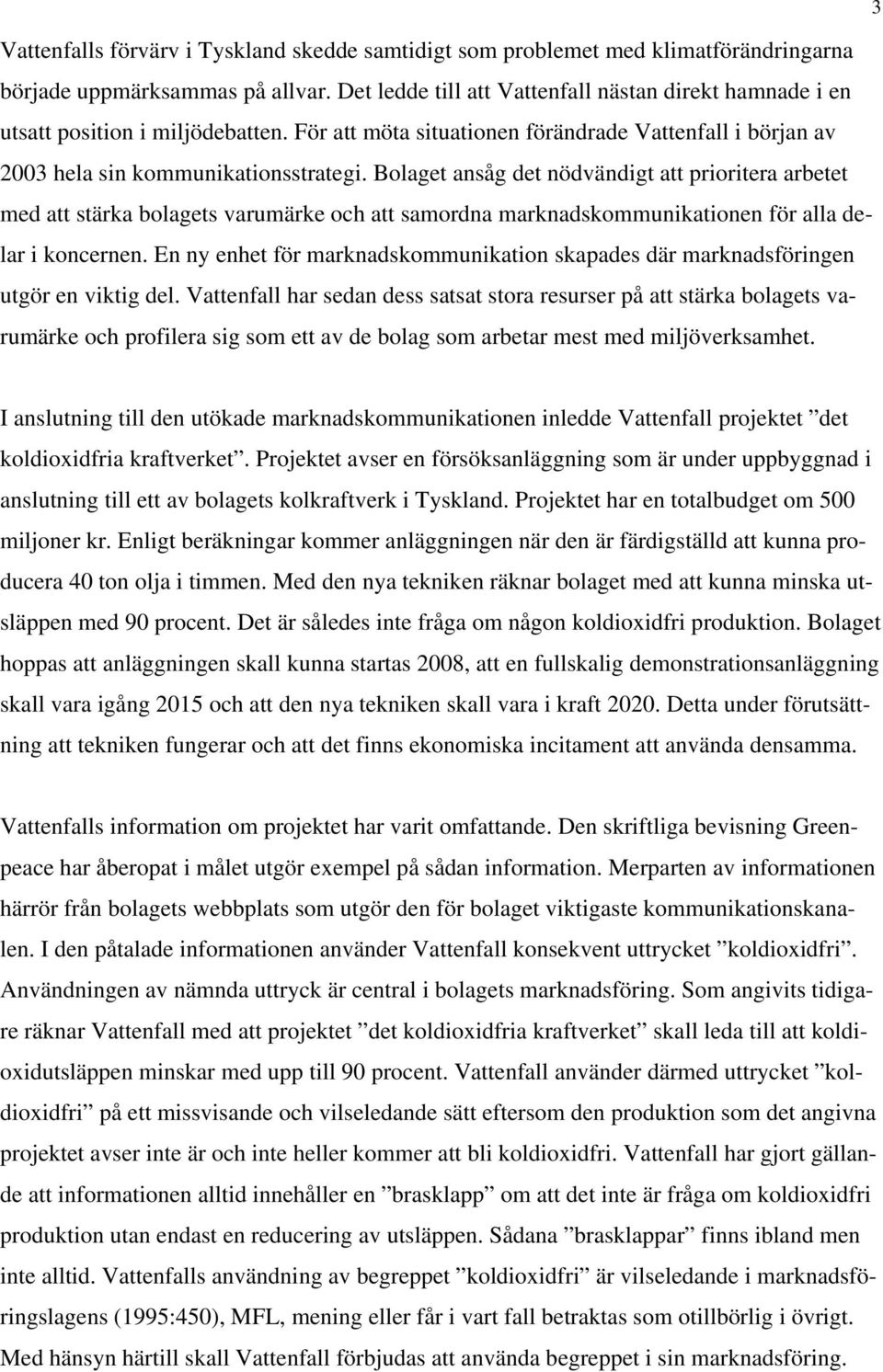 3

Vattenfalls förvärv i Tyskland skedde samtidigt som problemet med klimatförändringarna började uppmärksammas på allvar. Det ledde till att Vattenfall nästan direkt hamnade i en utsatt position i miljödebatten. För att möta situationen förändrade Vattenfall i början av 2003 hela sin kommunikationsstrategi. Bolaget ansåg det nödvändigt att prioritera arbetet med att stärka bolagets varumärke och att samordna marknadskommunikationen för alla delar i koncernen. En ny enhet för marknadskommunikation skapades där marknadsföringen utgör en viktig del. Vattenfall har sedan dess satsat stora resurser på att stärka bolagets varumärke och profilera sig som ett av de bolag som arbetar mest med miljöverksamhet.

I anslutning till den utökade marknadskommunikationen inledde Vattenfall projektet ”det koldioxidfria kraftverket”. Projektet avser en försöksanläggning som är under uppbyggnad i anslutning till ett av bolagets kolkraftverk i Tyskland. Projektet har en totalbudget om 500 miljoner kr. Enligt beräkningar kommer anläggningen när den är färdigställd att kunna producera 40 ton olja i timmen. Med den nya tekniken räknar bolaget med att kunna minska utsläppen med 90 procent. Det är således inte fråga om någon koldioxidfri produktion. Bolaget hoppas att anläggningen skall kunna startas 2008, att en fullskalig demonstrationsanläggning skall vara igång 2015 och att den nya tekniken skall vara i kraft 2020. Detta under förutsättning att tekniken fungerar och att det finns ekonomiska incitament att använda densamma.

Vattenfalls information om projektet har varit omfattande. Den skriftliga bevisning Greenpeace har åberopat i målet utgör exempel på sådan information. Merparten av informationen härrör från bolagets webbplats som utgör den för bolaget viktigaste kommunikationskanalen. I den påtalade informationen använder Vattenfall konsekvent uttrycket ”koldioxidfri”. Användningen av nämnda uttryck är central i bolagets marknadsföring. Som angivits tidigare räknar Vattenfall med att projektet ”det koldioxidfria kraftverket” skall leda till att koldioxidutsläppen minskar med upp till 90 procent. Vattenfall använder därmed uttrycket ”koldioxidfri” på ett missvisande och vilseledande sätt eftersom den produktion som det angivna projektet avser inte är och inte heller kommer att bli koldioxidfri. Vattenfall har gjort gällande att informationen alltid innehåller en ”brasklapp” om att det inte är fråga om koldioxidfri produktion utan endast en reducering av utsläppen. Sådana ”brasklappar” finns ibland men inte alltid. Vattenfalls användning av begreppet ”koldioxidfri” är vilseledande i marknadsföringslagens (1995:450), MFL, mening eller får i vart fall betraktas som otillbörlig i övrigt. Med hänsyn härtill skall Vattenfall förbjudas att använda begreppet i sin marknadsföring.